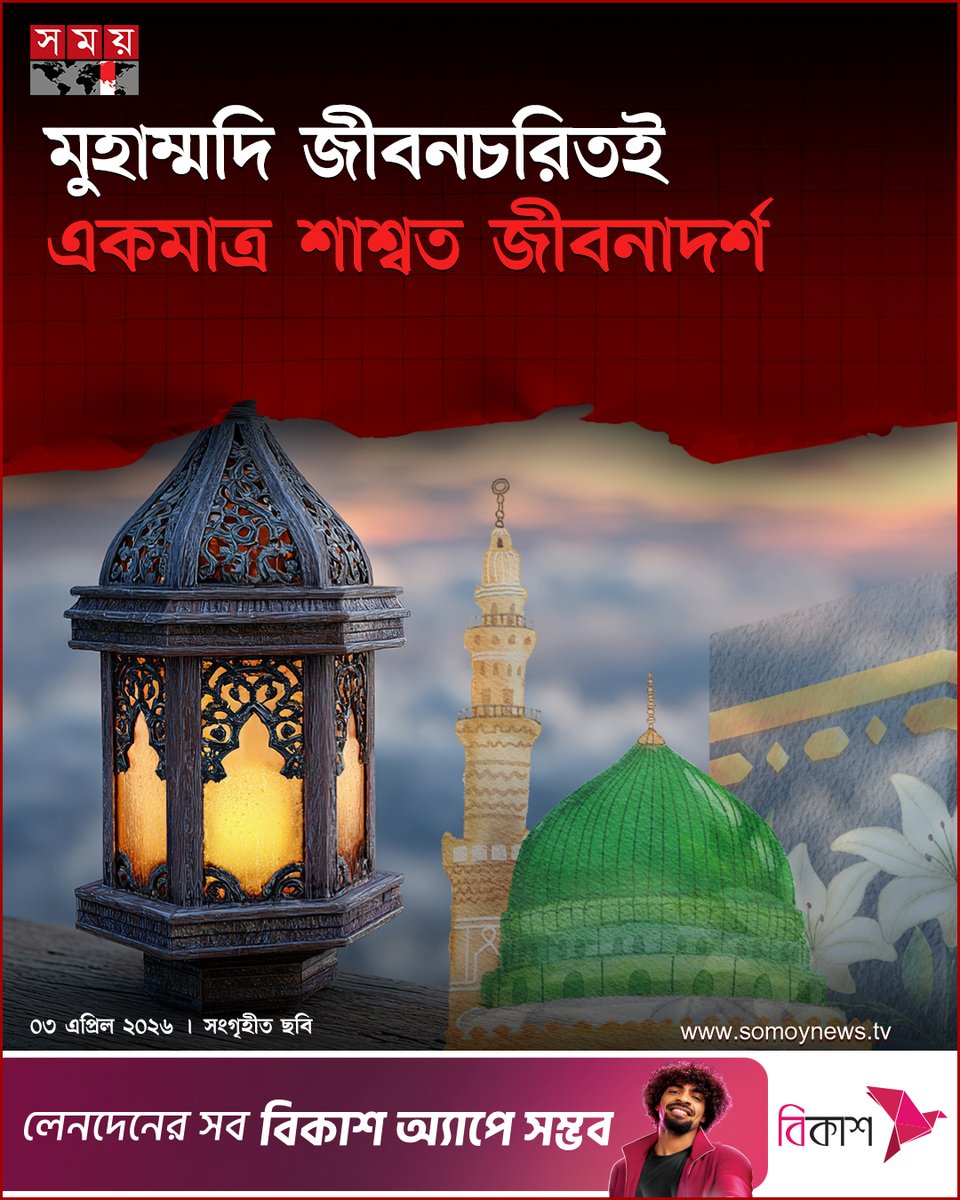 সময়

মুহাম্মদি জীবনচরিতই একমাত্র শাশ্বত জীবনাদর্শ

০৩ এপ্রিল ২০২৬ । সংগৃহীত ছবি

www.somoynews.tv

লেনদেনের সব বিকাশ অ্যাপে সম্ভব

বিকাশ